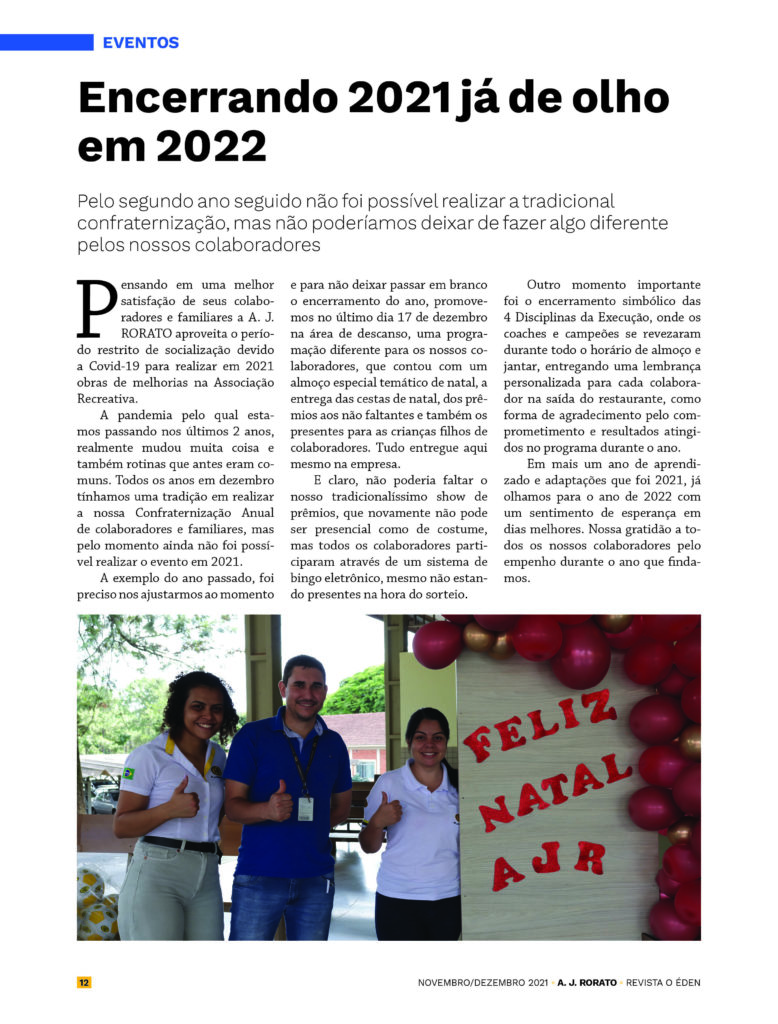 EVENTOS

Encerrando 2021 já de olho em 2022

Pelo segundo ano seguido não foi possível realizar a tradicional confraternização, mas não poderíamos deixar de fazer algo diferente pelos nossos colaboradores

Pensando em uma melhor satisfação de seus colaboradores e familiares a A. J. RORATO aproveita o período restrito de socialização devido a Covid-19 para realizar em 2021 obras de melhorias na Associação Recreativa.

A pandemia pelo qual estamos passando nos últimos 2 anos, realmente mudou muita coisa e também rotinas que antes eram comuns. Todos os anos em dezembro tínhamos uma tradição em realizar a nossa Confraternização Anual de colaboradores e familiares, mas pelo momento ainda não foi possível realizar o evento em 2021.

A exemplo do ano passado, foi preciso nos ajustarmos ao momento e para não deixar passar em branco o encerramento do ano, promovemos no último dia 17 de dezembro na área de descanso, uma programação diferente para os nossos colaboradores, que contou com um almoço especial temático de natal, a entrega das cestas de natal, dos prêmios aos não faltantes e também os presentes para as crianças filhos de colaboradores. Tudo entregue aqui mesmo na empresa.

E claro, não poderia faltar o nosso tradicionalíssimo show de prêmios, que novamente não pode ser presencial como de costume, mas todos os colaboradores participaram através de um sistema de bingo eletrônico, mesmo não estando presentes na hora do sorteio.

Outro momento importante foi o encerramento simbólico das 4 Disciplinas da Execução, onde os coaches e campeões se revezaram durante todo o horário de almoço e jantar, entregando uma lembrança personalizada para cada colaborador na saída do restaurante, como forma de agradecimento pelo comprometimento e resultados atingidos no programa durante o ano.

Em mais um ano de aprendizado e adaptações que foi 2021, já olhamos para o ano de 2022 com um sentimento de esperança em dias melhores. Nossa gratidão a todos os nossos colaboradores pelo empenho durante o ano que findamos.

FELIZ NATAL AJR

12

NOVEMBRO/DEZEMBRO 2021 • A. J. RORATO • REVISTA O ÉDEN